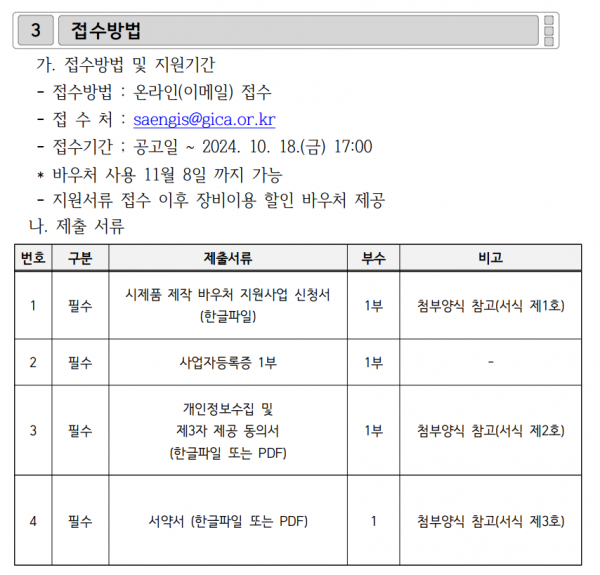 3 접수방법

가. 접수방법 및 지원기간

- 접수방법 : 온라인(이메일) 접수

- 접 수 처 : saengis@gica.or.kr

- 접수기간 : 공고일 ~ 2024. 10. 18.(금) 17:00

* 바우처 사용 11월 8일 까지 가능

- 지원서류 접수 이후 장비이용 할인 바우처 제공

나. 제출 서류

| 번호 | 구분 | 제출서류 | 부수 | 비고 |
|---|---|---|---|---|
| 1 | 필수 | 시제품 제작 바우처 지원사업 신청서 (한글파일) | 1부 | 첨부양식 참고(서식 제1호) |
| 2 | 필수 | 사업자등록증 1부 | 1부 | - |
| 3 | 필수 | 개인정보수집 및 제3자 제공 동의서 (한글파일 또는 PDF) | 1부 | 첨부양식 참고(서식 제2호) |
| 4 | 필수 | 서약서 (한글파일 또는 PDF) | 1 | 첨부양식 참고(서식 제3호) |